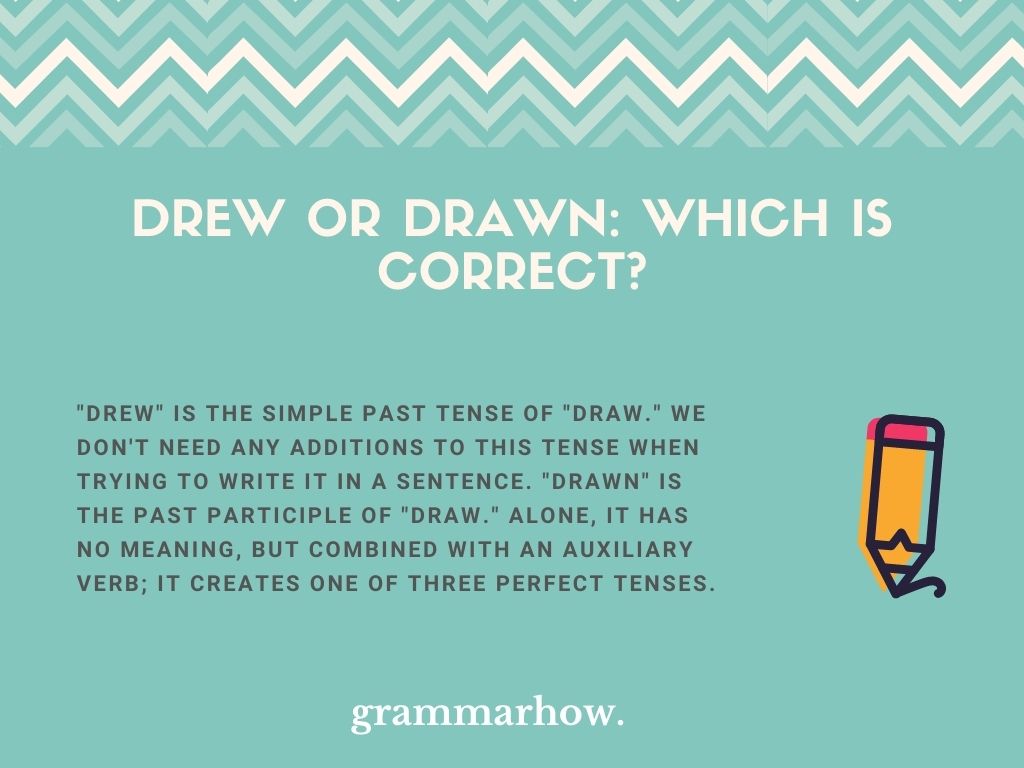 DREW OR DRAWN: WHICH IS CORRECT?

"DREW" IS THE SIMPLE PAST TENSE OF "DRAW." WE DON'T NEED ANY ADDITIONS TO THIS TENSE WHEN TRYING TO WRITE IT IN A SENTENCE. "DRAWN" IS THE PAST PARTICIPLE OF "DRAW." ALONE, IT HAS NO MEANING, BUT COMBINED WITH AN AUXILIARY VERB; IT CREATES ONE OF THREE PERFECT TENSES.

grammarhow.